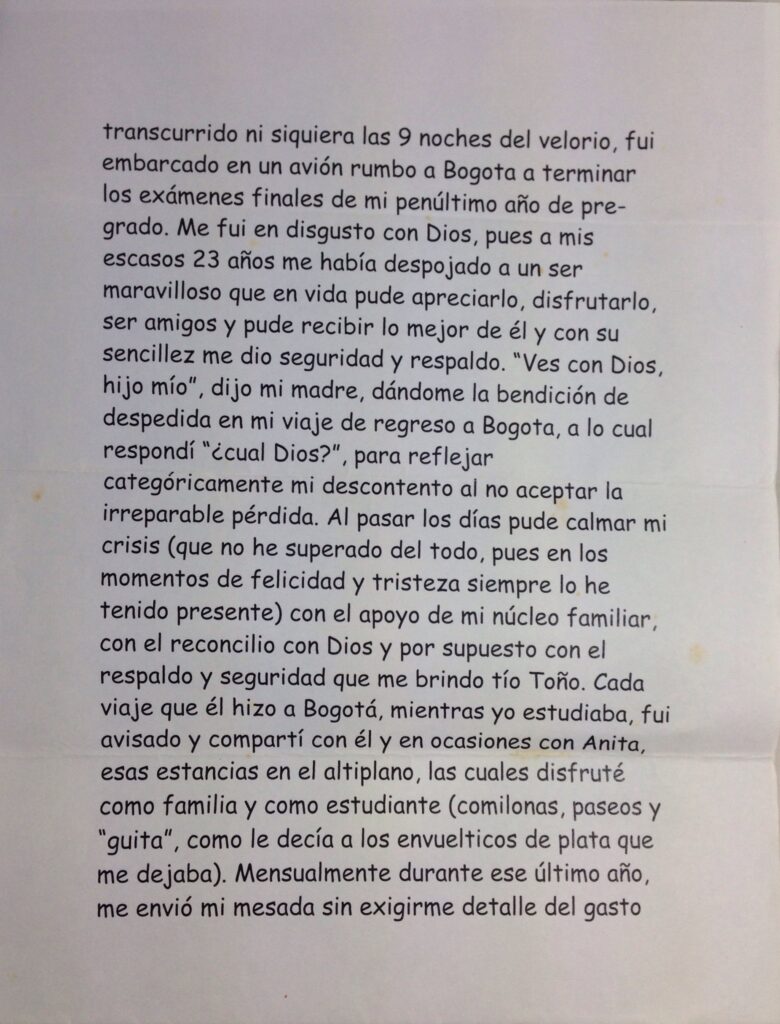 transcurrido ni siquiera las 9 noches del velorio, fui embarcado en un avión rumbo a Bogota a terminar los exámenes finales de mi penúltimo año de pregrado. Me fui en disgusto con Dios, pues a mis escasos 23 años me había despojado a un ser maravilloso que en vida pude apreciarlo, disfrutarlo, ser amigos y pude recibir lo mejor de él y con su sencillez me dio seguridad y respaldo. "Ves con Dios, hijo mío", dijo mi madre, dándome la bendición de despedida en mi viaje de regreso a Bogota, a lo cual respondí "¿cual Dios?", para reflejar categóricamente mi descontento al no aceptar la irreparable pérdida. Al pasar los días pude calmar mi crisis (que no he superado del todo, pues en los momentos de felicidad y tristeza siempre lo he tenido presente) con el apoyo de mi núcleo familiar, con el reconcilio con Dios y por supuesto con el respaldo y seguridad que me brindo tío Toño. Cada viaje que él hizo a Bogotá, mientras yo estudiaba, fui avisado y compartí con él y en ocasiones con Anita, esas estancias en el altiplano, las cuales disfruté como familia y como estudiante (comilonas, paseos y "guita", como le decía a los envuelticos de plata que me dejaba). Mensualmente durante ese último año, me envió mi mesada sin exigirme detalle del gasto